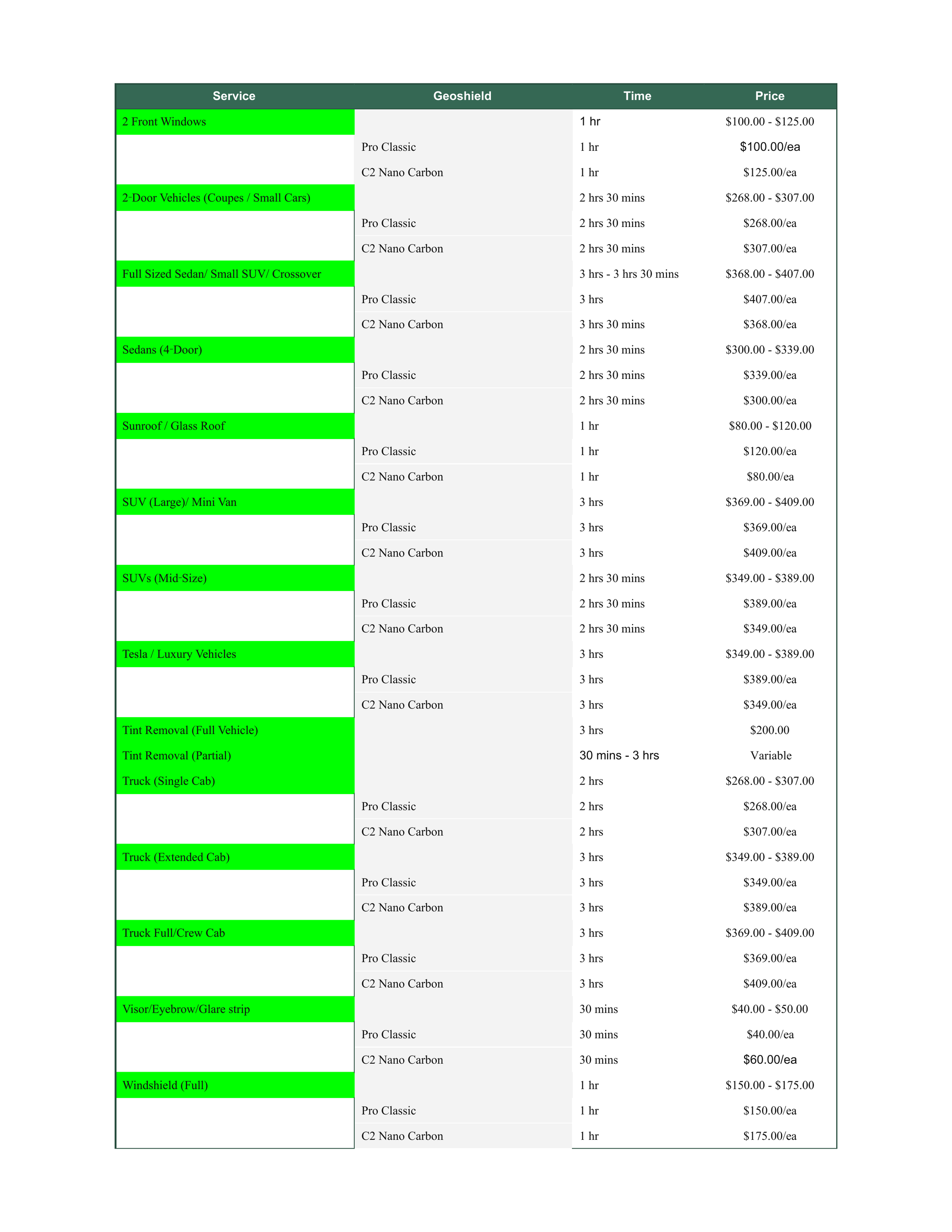 | Service | Geoshield | Time | Price |
|---|---|---|---|
| 2 Front Windows | | 1 hr | \$100.00 - \$125.00 |
| | Pro Classic | 1 hr | \$100.00/ea |
| | C2 Nano Carbon | 1 hr | \$125.00/ea |
| 2-Door Vehicles (Coupes / Small Cars) | | 2 hrs 30 mins | \$268.00 - \$307.00 |
| | Pro Classic | 2 hrs 30 mins | \$268.00/ea |
| | C2 Nano Carbon | 2 hrs 30 mins | \$307.00/ea |
| Full Sized Sedan/ Small SUV/ Crossover | | 3 hrs - 3 hrs 30 mins | \$368.00 - \$407.00 |
| | Pro Classic | 3 hrs | \$407.00/ea |
| | C2 Nano Carbon | 3 hrs 30 mins | \$368.00/ea |
| Sedans (4-Door) | | 2 hrs 30 mins | \$300.00 - \$339.00 |
| | Pro Classic | 2 hrs 30 mins | \$339.00/ea |
| | C2 Nano Carbon | 2 hrs 30 mins | \$300.00/ea |
| Sunroof / Glass Roof | | 1 hr | \$80.00 - \$120.00 |
| | Pro Classic | 1 hr | \$120.00/ea |
| | C2 Nano Carbon | 1 hr | \$80.00/ea |
| SUV (Large)/ Mini Van | | 3 hrs | \$369.00 - \$409.00 |
| | Pro Classic | 3 hrs | \$369.00/ea |
| | C2 Nano Carbon | 3 hrs | \$409.00/ea |
| SUVs (Mid-Size) | | 2 hrs 30 mins | \$349.00 - \$389.00 |
| | Pro Classic | 2 hrs 30 mins | \$389.00/ea |
| | C2 Nano Carbon | 2 hrs 30 mins | \$349.00/ea |
| Tesla / Luxury Vehicles | | 3 hrs | \$349.00 - \$389.00 |
| | Pro Classic | 3 hrs | \$389.00/ea |
| | C2 Nano Carbon | 3 hrs | \$349.00/ea |
| Tint Removal (Full Vehicle) | | 3 hrs | \$200.00 |
| Tint Removal (Partial) | | 30 mins - 3 hrs | Variable |
| Truck (Single Cab) | | 2 hrs | \$268.00 - \$307.00 |
| | Pro Classic | 2 hrs | \$268.00/ea |
| | C2 Nano Carbon | 2 hrs | \$307.00/ea |
| Truck (Extended Cab) | | 3 hrs | \$349.00 - \$389.00 |
| | Pro Classic | 3 hrs | \$349.00/ea |
| | C2 Nano Carbon | 3 hrs | \$389.00/ea |
| Truck Full/Crew Cab | | 3 hrs | \$369.00 - \$409.00 |
| | Pro Classic | 3 hrs | \$369.00/ea |
| | C2 Nano Carbon | 3 hrs | \$409.00/ea |
| Visor/Eyebrow/Glare strip | | 30 mins | \$40.00 - \$50.00 |
| | Pro Classic | 30 mins | \$40.00/ea |
| | C2 Nano Carbon | 30 mins | \$60.00/ea |
| Windshield (Full) | | 1 hr | \$150.00 - \$175.00 |
| | Pro Classic | 1 hr | \$150.00/ea |
| | C2 Nano Carbon | 1 hr | \$175.00/ea |